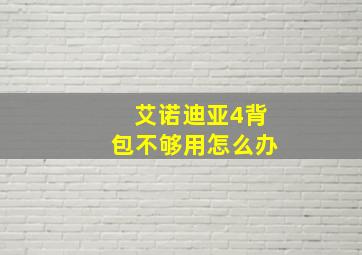 艾诺迪亚4背包不够用怎么办